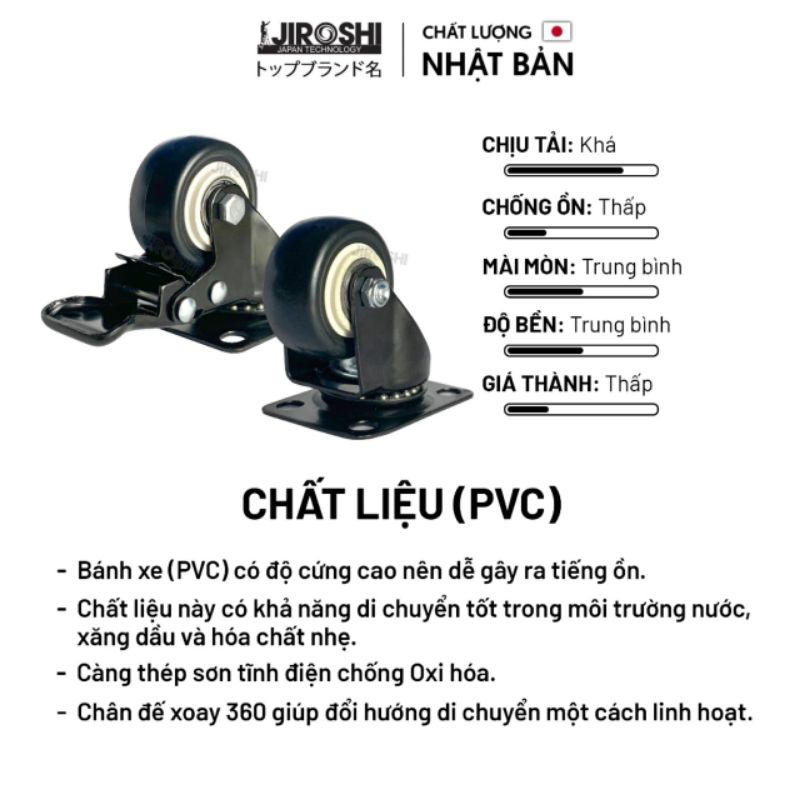 JIROSHI
JAPAN TECHNOLOGY
トップブランド名

CHẤT LƯỢNG
NHẬT BẢN

CHỊU TẢI: Khá

CHỐNG ỒN: Thấp

MÀI MÒN: Trung bình

ĐỘ BỀN: Trung bình

GIÁ THÀNH: Thấp

CHẤT LIỆU (PVC)

- Bánh xe (PVC) có độ cứng cao nên dễ gây ra tiếng ồn.
- Chất liệu này có khả năng di chuyển tốt trong môi trường nước, xăng dầu và hóa chất nhẹ.
- Càng thép sơn tĩnh điện chống Oxi hóa.
- Chân đế xoay 360 giúp đổi hướng di chuyển một cách linh hoạt.

JIROSHI